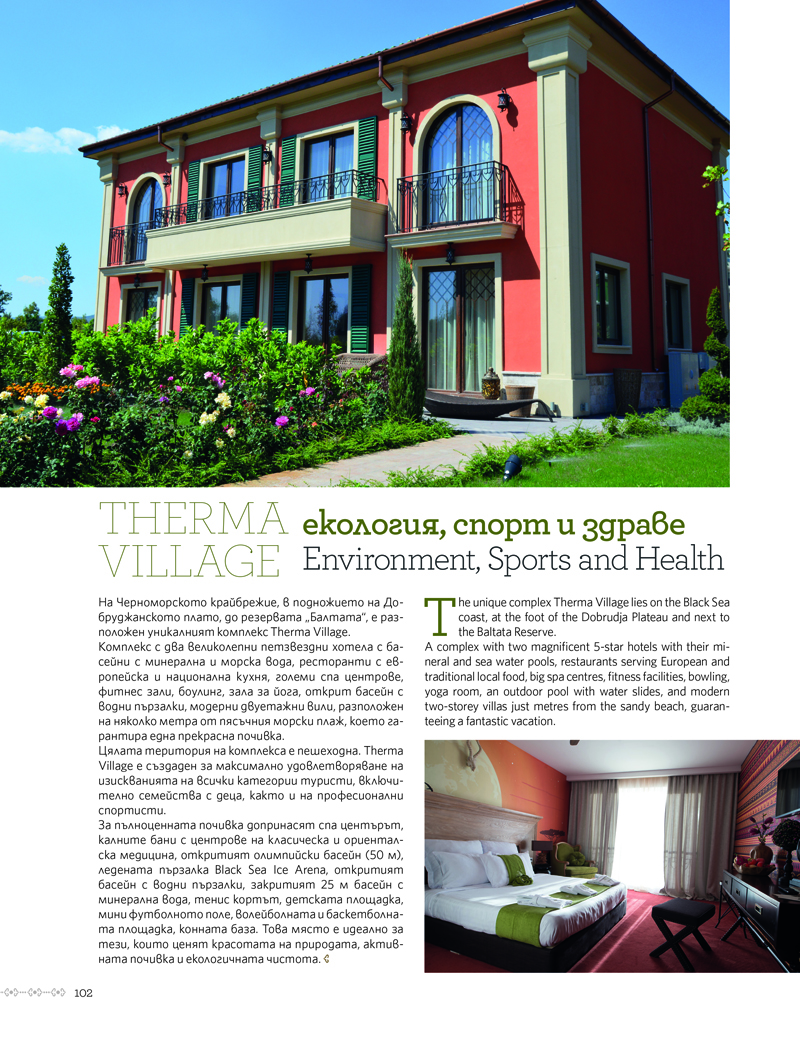 THERMA VILLAGE екология, спорт и здраве
Environment, Sports and Health

На Черноморското крайбрежие, в подножието на Добруджанското плато, до резервата „Балтата", е разположен уникалният комплекс Therma Village.
Комплекс с два великолепни петзвездни хотела с басейни с минерална и морска вода, ресторанти с европейска и национална кухня, големи спа центрове, фитнес зали, боулинг, зала за йога, открит басейн с водни пързалки, модерни двуетажни вили, разположен на няколко метра от пясъчния морски плаж, което гарантира една прекрасна почивка.
Цялата територия на комплекса е пешеходна. Therma Village е създаден за максимално удовлетворяване на изискванията на всички категории туристи, включително семейства с деца, както и на професионални спортисти.
За пълноценната почивка допринасят спа центърът, калните бани с центрове на класическа и ориенталска медицина, откритият олимпийски басейн (50 м), ледената пързалка Black Sea Ice Arena, откритият басейн с водни пързалки, закритият 25 м басейн с минерална вода, тенис кортът, детската площадка, мини футболното поле, волейболната и баскетболната площадка, конната база. Това място е идеално за тези, които ценят красотата на природата, активната почивка и екологичната чистота.

The unique complex Therma Village lies on the Black Sea coast, at the foot of the Dobrudja Plateau and next to the Baltata Reserve.
A complex with two magnificent 5-star hotels with their mineral and sea water pools, restaurants serving European and traditional local food, big spa centres, fitness facilities, bowling, yoga room, an outdoor pool with water slides, and modern two-storey villas just metres from the sandy beach, guaranteeing a fantastic vacation.

102